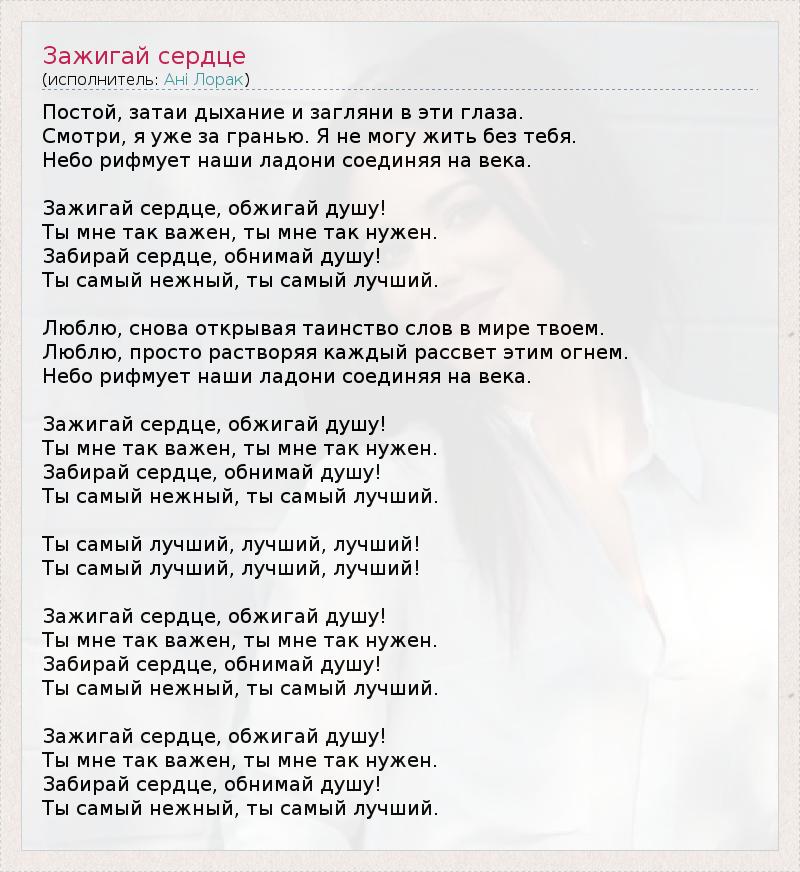 Зажигай сердце
(исполнитель: Ані Лорак)

Постой, затаи дыхание и загляни в эти глаза.
Смотри, я уже за гранью. Я не могу жить без тебя.
Небо рифмует наши ладони соединяя на века.

Зажигай сердце, обжигай душу!
Ты мне так важен, ты мне так нужен.
Забирай сердце, обнимай душу!
Ты самый нежный, ты самый лучший.

Люблю, снова открывая таинство слов в мире твоем.
Люблю, просто растворяя каждый рассвет этим огнем.
Небо рифмует наши ладони соединяя на века.

Зажигай сердце, обжигай душу!
Ты мне так важен, ты мне так нужен.
Забирай сердце, обнимай душу!
Ты самый нежный, ты самый лучший.

Ты самый лучший, лучший, лучший!
Ты самый лучший, лучший, лучший!

Зажигай сердце, обжигай душу!
Ты мне так важен, ты мне так нужен.
Забирай сердце, обнимай душу!
Ты самый нежный, ты самый лучший.

Зажигай сердце, обжигай душу!
Ты мне так важен, ты мне так нужен.
Забирай сердце, обнимай душу!
Ты самый нежный, ты самый лучший.